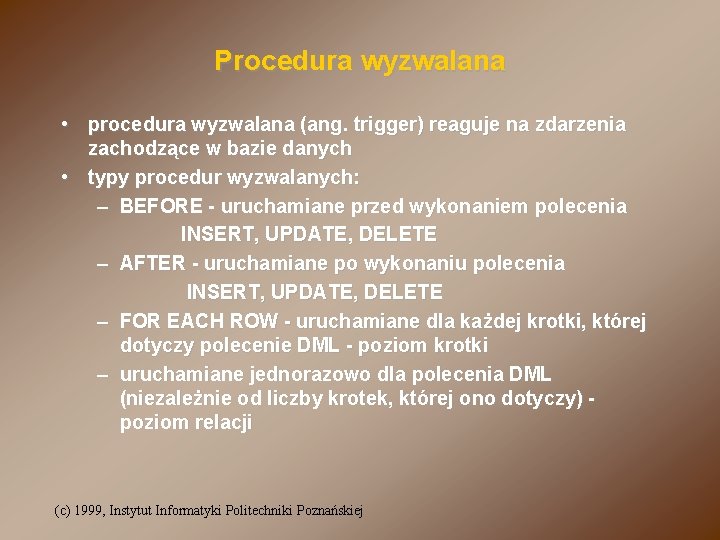 Procedura wyzwalana

• procedura wyzwalana (ang. trigger) reaguje na zdarzenia zachodzące w bazie danych
• typy procedur wyzwalanych:
  – BEFORE - uruchamiane przed wykonaniem polecenia INSERT, UPDATE, DELETE
  – AFTER - uruchamiane po wykonaniu polecenia INSERT, UPDATE, DELETE
  – FOR EACH ROW - uruchamiane dla każdej krotki, której dotyczy polecenie DML - poziom krotki
  – uruchamiane jednorazowo dla polecenia DML (niezależnie od liczby krotek, której ono dotyczy) - poziom relacji

(c) 1999, Instytut Informatyki Politechniki Poznańskiej